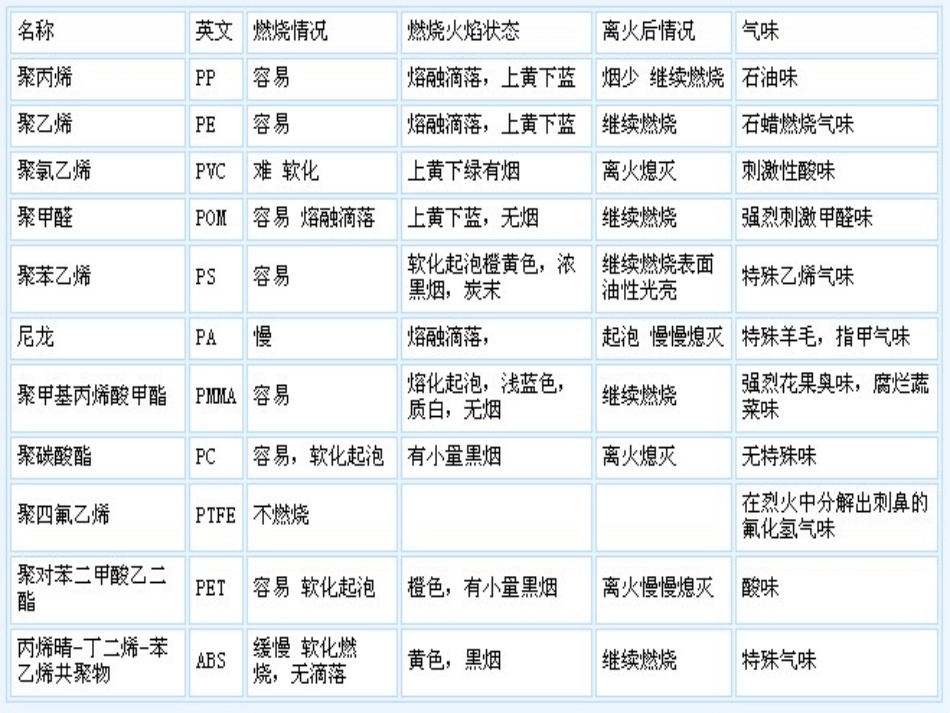 | 名称 | 英文 | 燃烧情况 | 燃烧火焰状态 | 离火后情况 | 气味 |
|---|---|---|---|---|---|
| 聚丙烯 | PP | 容易 | 熔融滴落，上黄下蓝 | 烟少 继续燃烧 | 石油味 |
| 聚乙烯 | PE | 容易 | 熔融滴落，上黄下蓝 | 继续燃烧 | 石蜡燃烧气味 |
| 聚氯乙烯 | PVC | 难 软化 | 上黄下绿有烟 | 离火熄灭 | 刺激性酸味 |
| 聚甲醛 | POM | 容易 熔融滴落 | 上黄下蓝，无烟 | 继续燃烧 | 强烈刺激甲醛味 |
| 聚苯乙烯 | PS | 容易 | 软化起泡橙黄色，浓黑烟，炭末 | 继续燃烧表面油性光亮 | 特殊乙烯气味 |
| 尼龙 | PA | 慢 | 熔融滴落， | 起泡 慢慢熄灭 | 特殊羊毛，指甲气味 |
| 聚甲基丙烯酸甲酯 | PMMA | 容易 | 熔化起泡，浅蓝色，质白，无烟 | 继续燃烧 | 强烈花果臭味，腐烂蔬菜味 |
| 聚碳酸酯 | PC | 容易，软化起泡 | 有小量黑烟 | 离火熄灭 | 无特殊味 |
| 聚四氟乙烯 | PTFE | 不燃烧 | | | 在烈火中分解出刺鼻的氟化氢气味 |
| 聚对苯二甲酸乙二酯 | PET | 容易 软化起泡 | 橙色，有小量黑烟 | 离火慢慢熄灭 | 酸味 |
| 丙烯晴-丁二烯-苯乙烯共聚物 | ABS | 缓慢 软化燃烧，无滴落 | 黄色，黑烟 | 继续燃烧 | 特殊气味 |